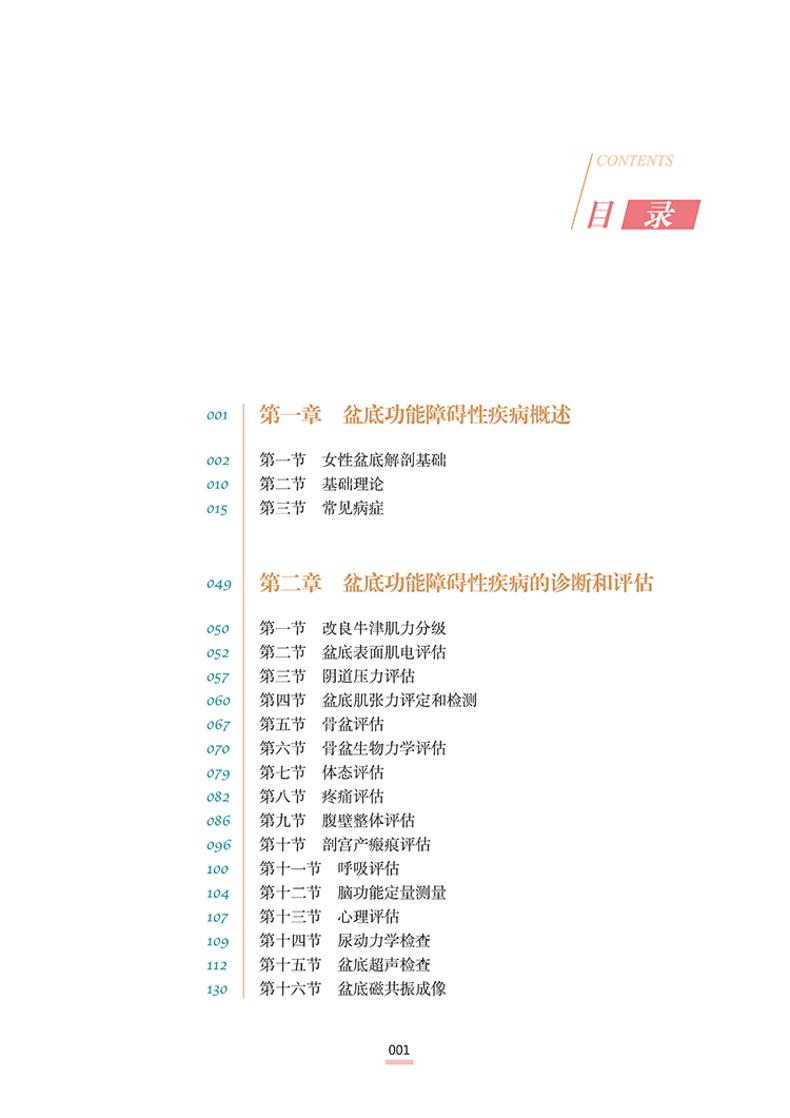 CONTENTS
目 录

001 第一章 盆底功能障碍性疾病概述

002 第一节 女性盆底解剖基础
010 第二节 基础理论
015 第三节 常见病症

049 第二章 盆底功能障碍性疾病的诊断和评估

050 第一节 改良牛津肌力分级
052 第二节 盆底表面肌电评估
057 第三节 阴道压力评估
060 第四节 盆底肌张力评定和检测
067 第五节 骨盆评估
070 第六节 骨盆生物力学评估
079 第七节 体态评估
082 第八节 疼痛评估
086 第九节 腹壁整体评估
096 第十节 剖宫产瘢痕评估
100 第十一节 呼吸评估
104 第十二节 脑功能定量测量
107 第十三节 心理评估
109 第十四节 尿动力学检查
112 第十五节 盆底超声检查
130 第十六节 盆底磁共振成像

001